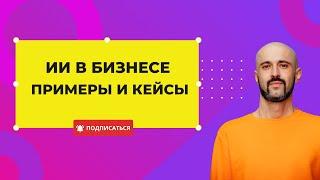 ИИ В БИЗНЕСЕ
ПРИМЕРЫ И КЕЙСЫ

ПОДПИСАТЬСЯ